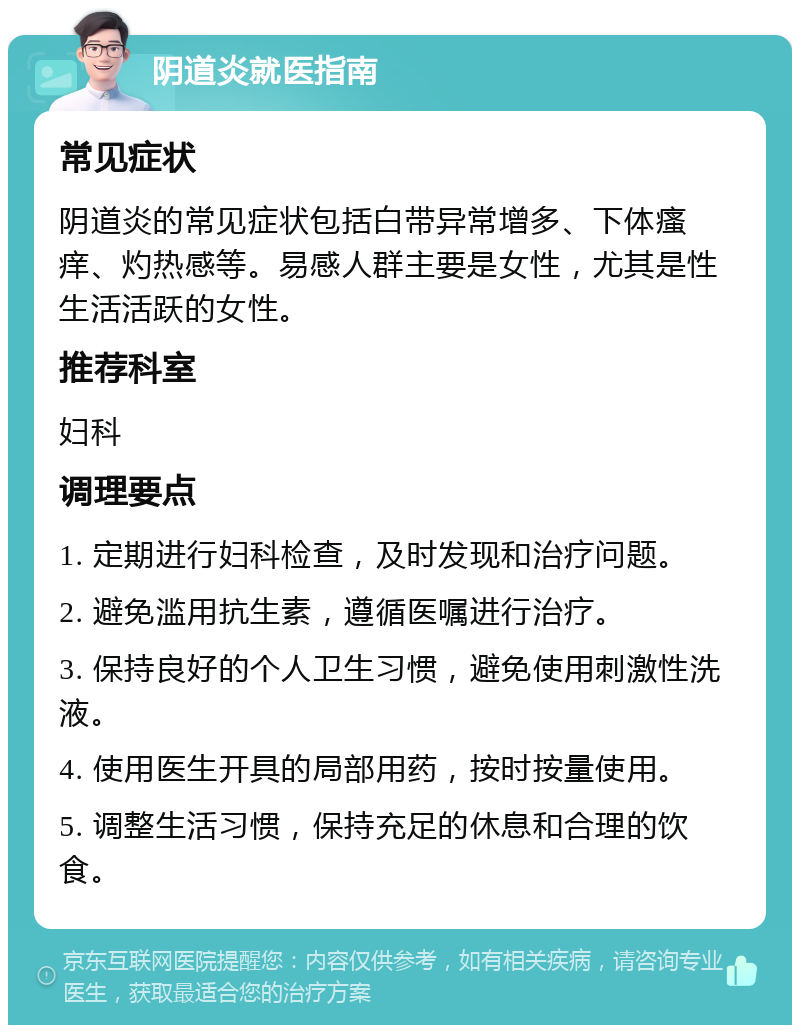 阴道炎就医指南

常见症状

阴道炎的常见症状包括白带异常增多、下体瘙痒、灼热感等。易感人群主要是女性，尤其是性生活活跃的女性。

推荐科室

妇科

调理要点

1. 定期进行妇科检查，及时发现和治疗问题。

2. 避免滥用抗生素，遵循医嘱进行治疗。

3. 保持良好的个人卫生习惯，避免使用刺激性洗液。

4. 使用医生开具的局部用药，按时按量使用。

5. 调整生活习惯，保持充足的休息和合理的饮食。

京东互联网医院提醒您：内容仅供参考，如有相关疾病，请咨询专业医生，获取最适合您的治疗方案